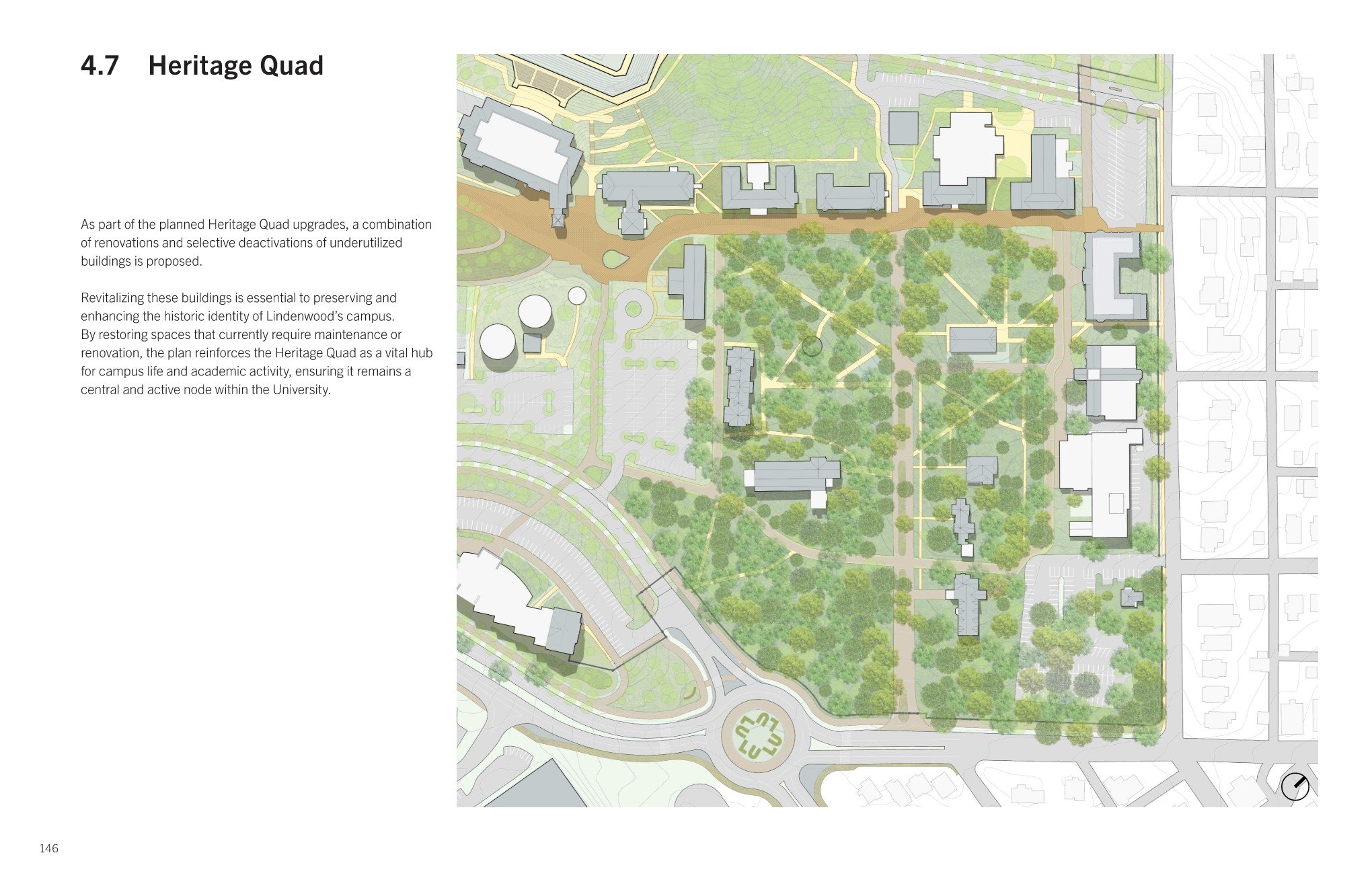 4.7 Heritage Quad

As part of the planned Heritage Quad upgrades, a combination of renovations and selective deactivations of underutilized buildings is proposed.

Revitalizing these buildings is essential to preserving and enhancing the historic identity of Lindenwood's campus. By restoring spaces that currently require maintenance or renovation, the plan reinforces the Heritage Quad as a vital hub for campus life and academic activity, ensuring it remains a central and active node within the University.

146